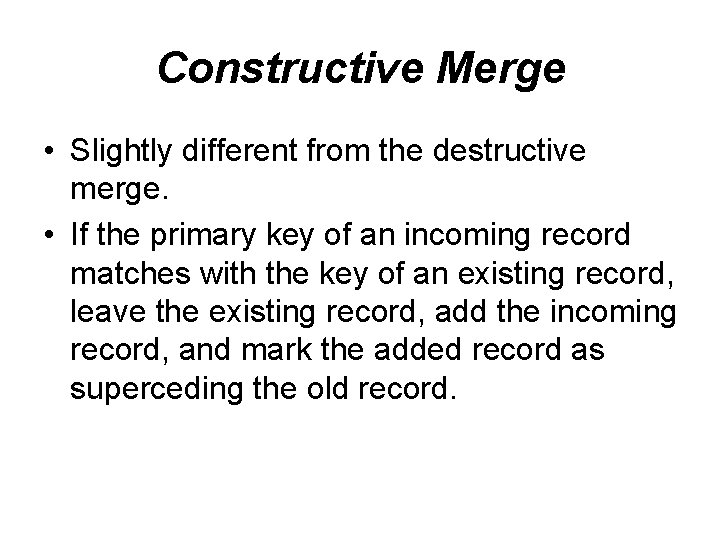 Constructive Merge

• Slightly different from the destructive merge.

• If the primary key of an incoming record matches with the key of an existing record, leave the existing record, add the incoming record, and mark the added record as superceding the old record.